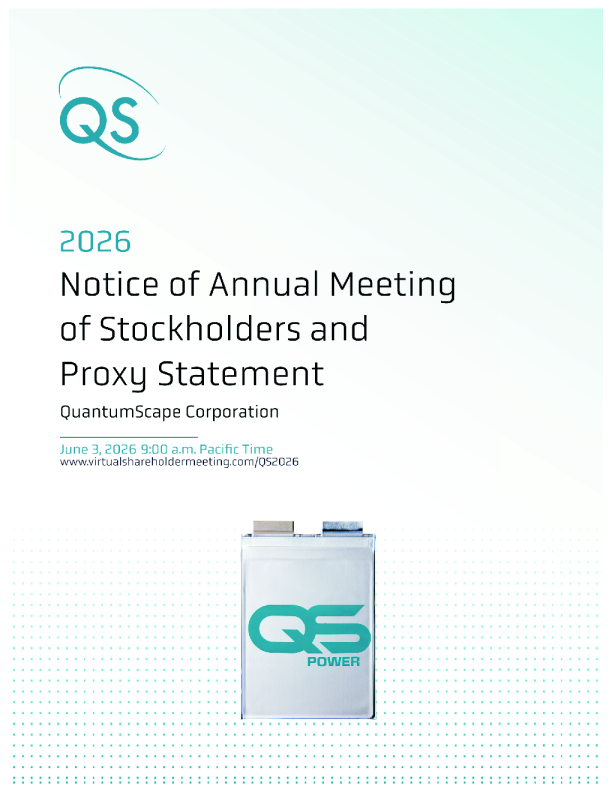 QS

2026

Notice of Annual Meeting of Stockholders and Proxy Statement

QuantumScape Corporation

June 3, 2026 9:00 a.m. Pacific Time
www.virtualshareholdermeeting.com/QS2026

QS
POWER